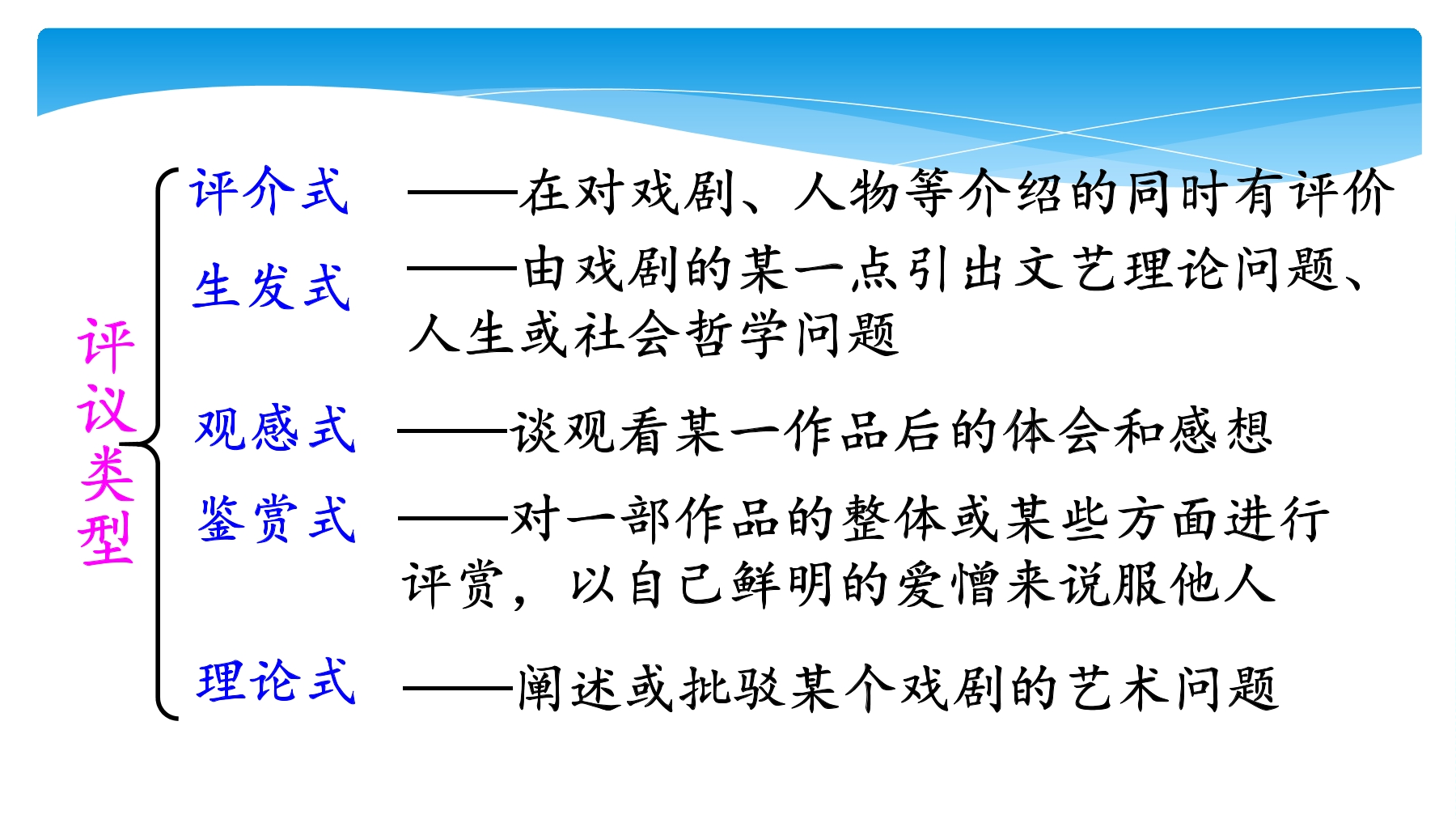 评议类型

评介式 ——在对戏剧、人物等介绍的同时有评价

生发式 ——由戏剧的某一点引出文艺理论问题、人生或社会哲学问题

观感式 ——谈观看某一作品后的体会和感想

鉴赏式 ——对一部作品的整体或某些方面进行评赏，以自己鲜明的爱憎来说服他人

理论式 ——阐述或批驳某个戏剧的艺术问题